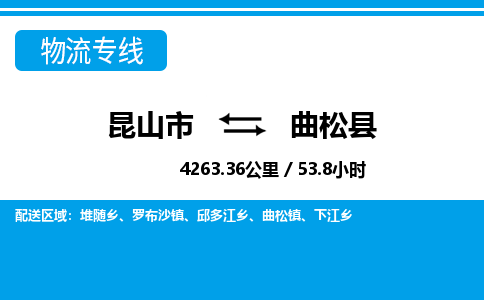 物流专线

昆山市 ⇆ 曲松县

4263.36公里 / 53.8小时

配送区域：堆随乡、罗布沙镇、邱多江乡、曲松镇、下江乡